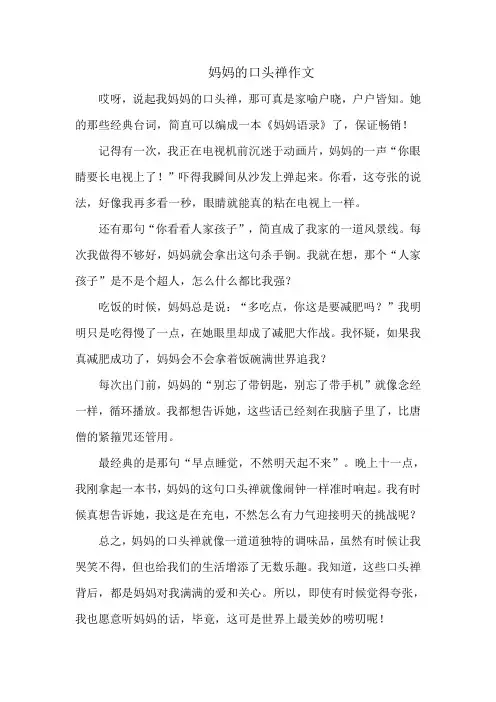 妈妈的口头禅作文

哎呀，说起我妈妈的口头禅，那可真是家喻户晓，户户皆知。她的那些经典台词，简直可以编成一本《妈妈语录》了，保证畅销！

记得有一次，我正在电视机前沉迷于动画片，妈妈的一声“你眼睛要长电视上了！”吓得我瞬间从沙发上弹起来。你看，这夸张的说法，好像我再多看一秒，眼睛就能真的粘在电视上一样。

还有那句“你看看人家孩子”，简直成了我家的一道风景线。每次我做得不够好，妈妈就会拿出这句杀手锏。我就在想，那个“人家孩子”是不是个超人，怎么什么都比我强？

吃饭的时候，妈妈总是说：“多吃点，你这是要减肥吗？”我明明只是吃得慢了一点，在她眼里却成了减肥大作战。我怀疑，如果我真减肥成功了，妈妈会不会拿着饭碗满世界追我？

每次出门前，妈妈的“别忘了带钥匙，别忘了带手机”就像念经一样，循环播放。我都想告诉她，这些话已经刻在我脑子里了，比唐僧的紧箍咒还管用。

最经典的是那句“早点睡觉，不然明天起不来”。晚上十一点，我刚拿起一本书，妈妈的这句口头禅就像闹钟一样准时响起。我有时候真想告诉她，我这是在充电，不然怎么有力气迎接明天的挑战呢？

总之，妈妈的口头禅就像一道道独特的调味品，虽然有时候让我哭笑不得，但也给我们的生活增添了无数乐趣。我知道，这些口头禅背后，都是妈妈对我满满的爱和关心。所以，即使有时候觉得夸张，我也愿意听妈妈的话，毕竟，这可是世界上最美妙的唠叨呢！